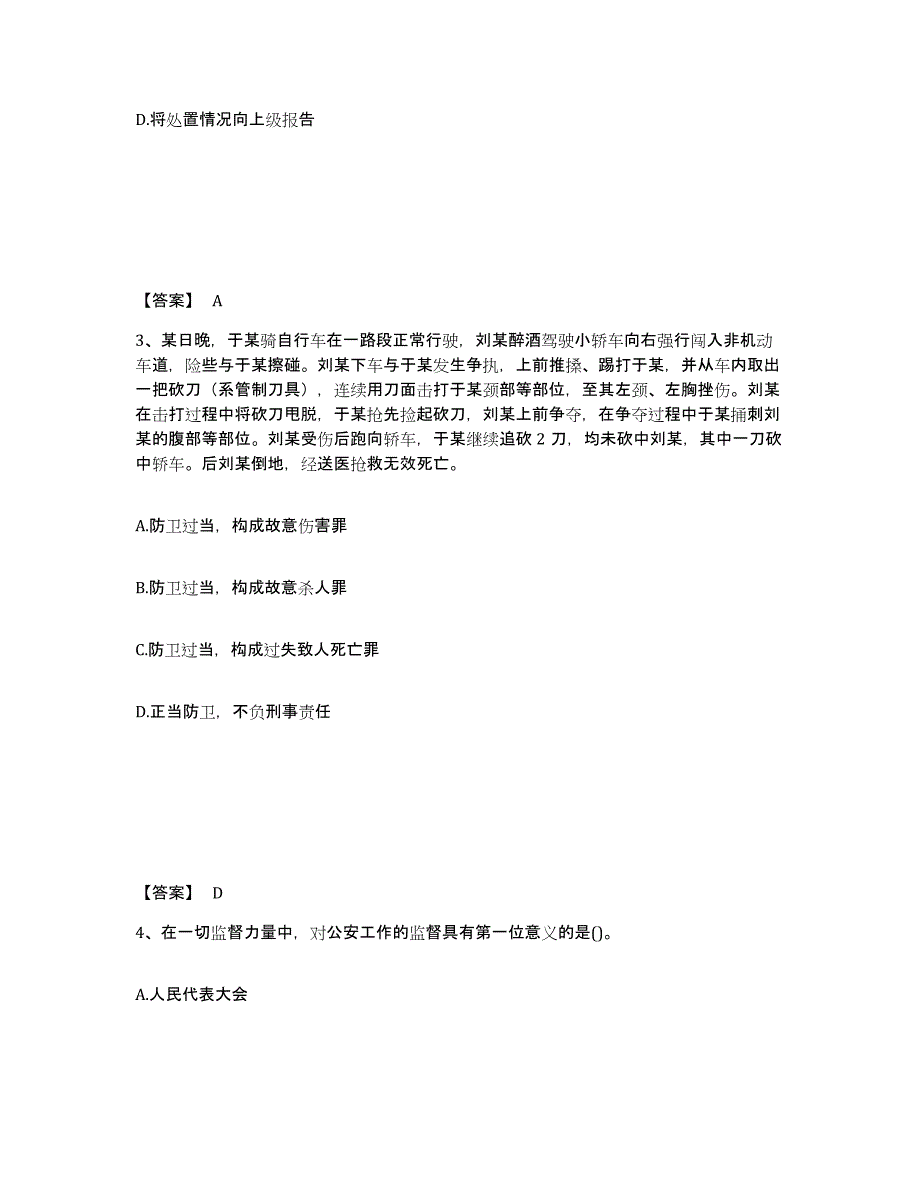 D.将处置情况向上级报告

【答案】 A

3、某日晚，于某骑自行车在一路段正常行驶，刘某醉酒驾驶小轿车向右强行闯入非机动车道，险些与于某擦碰。刘某下车与于某发生争执，上前推搡、踢打于某，并从车内取出一把砍刀（系管制刀具），连续用刀面击打于某颈部等部位，至其左颈、左胸挫伤。刘某在击打过程中将砍刀甩脱，于某抢先捡起砍刀，刘某上前争夺，在争夺过程中于某捅刺刘某的腹部等部位。刘某受伤后跑向轿车，于某继续追砍 2 刀，均未砍中刘某，其中一刀砍中轿车。后刘某倒地，经送医抢救无效死亡。

A.防卫过当，构成故意伤害罪

B.防卫过当，构成故意杀人罪

C.防卫过当，构成过失致人死亡罪

D.正当防卫，不负刑事责任

【答案】 D

4、在一切监督力量中，对公安工作的监督具有第一位意义的是()。

A.人民代表大会